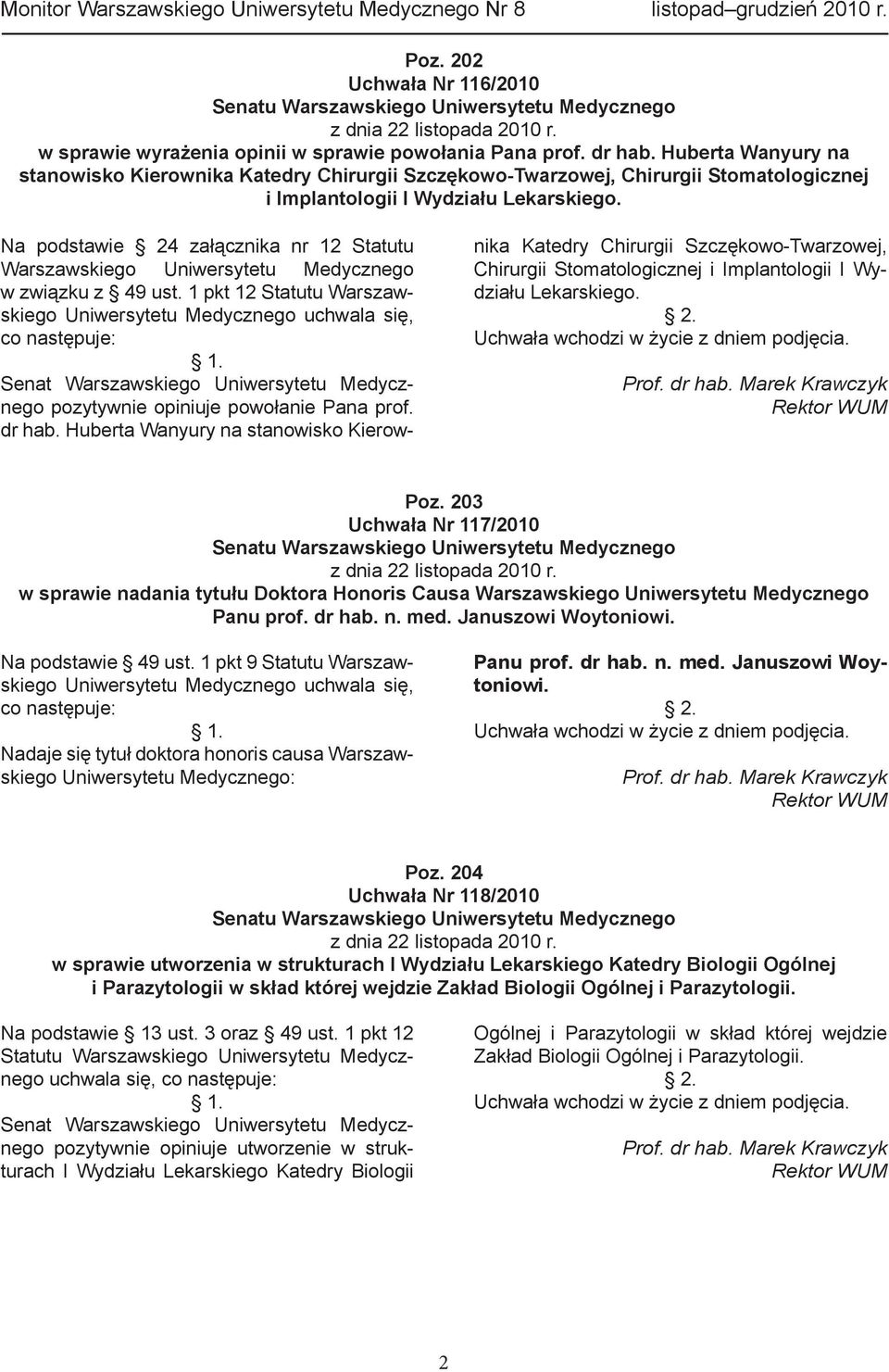 Monitor Warszawskiego Uniwersytetu Medycznego Nr 8 listopad–grudzień 2010 r.

Poz. 202
Uchwała Nr 116/2010
Senatu Warszawskiego Uniwersytetu Medycznego
z dnia 22 listopada 2010 r.
w sprawie wyrażenia opinii w sprawie powołania Pana prof. dr hab. Huberta Wanyury na stanowisko Kierownika Katedry Chirurgii Szczękowo-Twarzowej, Chirurgii Stomatologicznej i Implantologii I Wydziału Lekarskiego.

Na podstawie § 24 załącznika nr 12 Statutu Warszawskiego Uniwersytetu Medycznego w związku z § 49 ust. 1 pkt 12 Statutu Warszawskiego Uniwersytetu Medycznego uchwala się, co następuje:

§ 1.

Senat Warszawskiego Uniwersytetu Medycznego pozytywnie opiniuje powołanie Pana prof. dr hab. Huberta Wanyury na stanowisko Kierownika Katedry Chirurgii Szczękowo-Twarzowej, Chirurgii Stomatologicznej i Implantologii I Wydziału Lekarskiego.

§ 2.

Uchwała wchodzi w życie z dniem podjęcia.

Prof. dr hab. Marek Krawczyk
Rektor WUM

Poz. 203
Uchwała Nr 117/2010
Senatu Warszawskiego Uniwersytetu Medycznego
z dnia 22 listopada 2010 r.
w sprawie nadania tytułu Doktora Honoris Causa Warszawskiego Uniwersytetu Medycznego Panu prof. dr hab. n. med. Januszowi Woytoniowi.

Na podstawie § 49 ust. 1 pkt 9 Statutu Warszawskiego Uniwersytetu Medycznego uchwala się, co następuje:

§ 1.

Nadaje się tytuł doktora honoris causa Warszawskiego Uniwersytetu Medycznego:

Panu prof. dr hab. n. med. Januszowi Woytoniowi.

§ 2.

Uchwała wchodzi w życie z dniem podjęcia.

Prof. dr hab. Marek Krawczyk
Rektor WUM

Poz. 204
Uchwała Nr 118/2010
Senatu Warszawskiego Uniwersytetu Medycznego
z dnia 22 listopada 2010 r.
w sprawie utworzenia w strukturach I Wydziału Lekarskiego Katedry Biologii Ogólnej i Parazytologii w skład której wejdzie Zakład Biologii Ogólnej i Parazytologii.

Na podstawie § 13 ust. 3 oraz § 49 ust. 1 pkt 12 Statutu Warszawskiego Uniwersytetu Medycznego uchwala się, co następuje:

§ 1.

Senat Warszawskiego Uniwersytetu Medycznego pozytywnie opiniuje utworzenie w strukturach I Wydziału Lekarskiego Katedry Biologii Ogólnej i Parazytologii w skład której wejdzie Zakład Biologii Ogólnej i Parazytologii.

§ 2.

Uchwała wchodzi w życie z dniem podjęcia.

Prof. dr hab. Marek Krawczyk
Rektor WUM

2